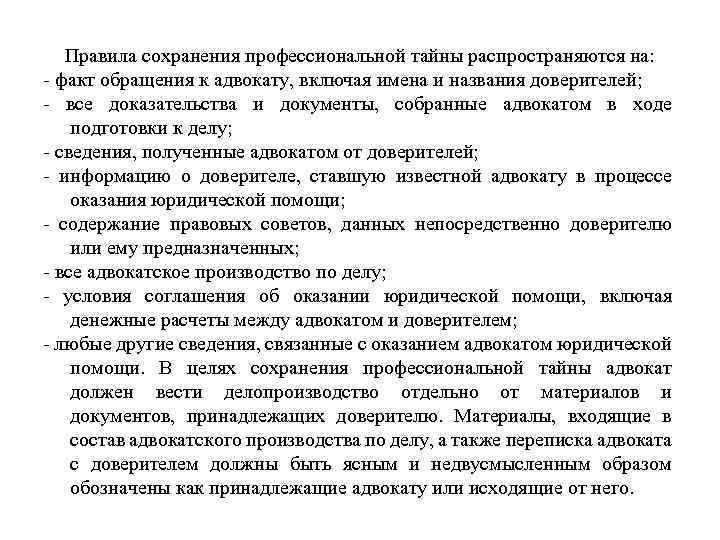 Правила сохранения профессиональной тайны распространяются на:
- факт обращения к адвокату, включая имена и названия доверителей;
- все доказательства и документы, собранные адвокатом в ходе подготовки к делу;
- сведения, полученные адвокатом от доверителей;
- информацию о доверителе, ставшую известной адвокату в процессе оказания юридической помощи;
- содержание правовых советов, данных непосредственно доверителю или ему предназначенных;
- все адвокатское производство по делу;
- условия соглашения об оказании юридической помощи, включая денежные расчеты между адвокатом и доверителем;
- любые другие сведения, связанные с оказанием адвокатом юридической помощи. В целях сохранения профессиональной тайны адвокат должен вести делопроизводство отдельно от материалов и документов, принадлежащих доверителю. Материалы, входящие в состав адвокатского производства по делу, а также переписка адвоката с доверителем должны быть ясным и недвусмысленным образом обозначены как принадлежащие адвокату или исходящие от него.